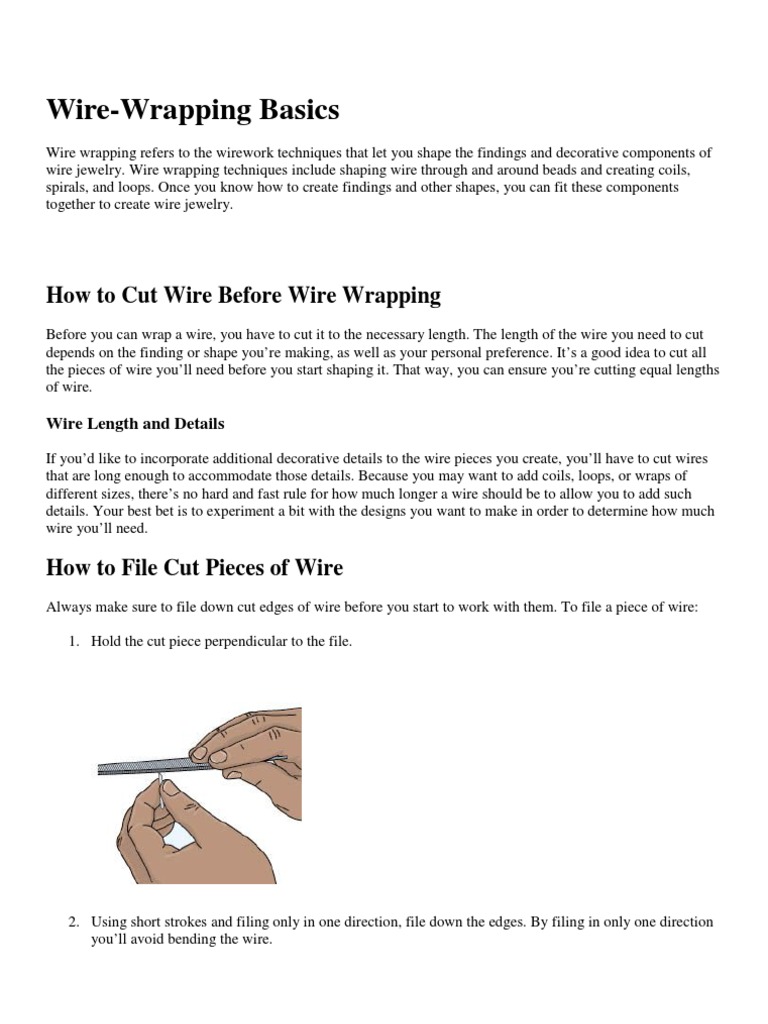 Wire-Wrapping Basics

Wire wrapping refers to the wirework techniques that let you shape the findings and decorative components of wire jewelry. Wire wrapping techniques include shaping wire through and around beads and creating coils, spirals, and loops. Once you know how to create findings and other shapes, you can fit these components together to create wire jewelry.

How to Cut Wire Before Wire Wrapping

Before you can wrap a wire, you have to cut it to the necessary length. The length of the wire you need to cut depends on the finding or shape you're making, as well as your personal preference. It's a good idea to cut all the pieces of wire you'll need before you start shaping it. That way, you can ensure you're cutting equal lengths of wire.

Wire Length and Details

If you'd like to incorporate additional decorative details to the wire pieces you create, you'll have to cut wires that are long enough to accommodate those details. Because you may want to add coils, loops, or wraps of different sizes, there's no hard and fast rule for how much longer a wire should be to allow you to add such details. Your best bet is to experiment a bit with the designs you want to make in order to determine how much wire you'll need.

How to File Cut Pieces of Wire

Always make sure to file down cut edges of wire before you start to work with them. To file a piece of wire:

1. Hold the cut piece perpendicular to the file.

2. Using short strokes and filing only in one direction, file down the edges. By filing in only one direction you'll avoid bending the wire.